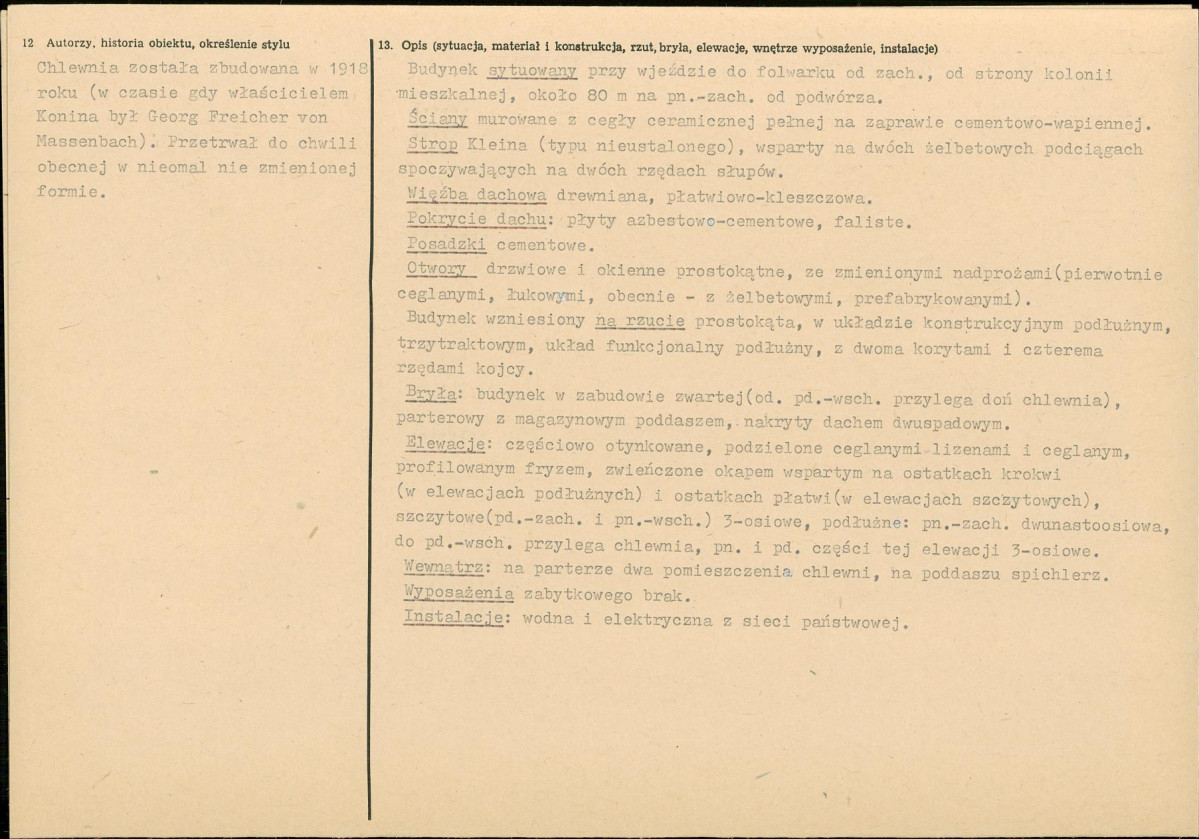 12 Autorzy, historia obiektu, określenie stylu

Chlewnia została zbudowana w 1918 roku (w czasie gdy właścicielem Konina był Georg Freicher von Massenbach). Przetrwał do chwili obecnej w nieomal nie zmienionej formie.

13. Opis (sytuacja, materiał i konstrukcja, rzut, bryła, elewacje, wnętrze wyposażenie, instalacje)

Budynek sytuowany przy wjeździe do folwarku od zach., od strony kolonii mieszkalnej, około 80 m na pn.-zach. od podwórza.

Ściany murowane z cegły ceramicznej pełnej na zaprawie cementowo-wapiennej.

Strop Kleina (typu nieustalonego), wsparty na dwóch żelbetowych podciągach spoczywających na dwóch rzędach słupów.

Więźba dachowa drewniana, płatwiowo-kleszczowa.

Pokrycie dachu: płyty azbestowo-cementowe, faliste.

Posadzki cementowe.

Otwory drzwiowe i okienne prostokątne, ze zmienionymi nadprożami(pierwotnie ceglanymi, łukowymi, obecnie - z żelbetowymi, prefabrykowanymi).

Budynek wzniesiony na rzucie prostokąta, w układzie konstrukcyjnym podłużnym, trzytraktowym, układ funkcjonalny podłużny, z dwoma korytami i czterema rzędami kojcy.

Bryła: budynek w zabudowie zwartej(od. pd.-wsch. przylega doń chlewnia), parterowy z magazynowym poddaszem, nakryty dachem dwuspadowym.

Elewacje: częściowo otynkowane, podzielone ceglanymi lizenami i ceglanym, profilowanym fryzem, zwieńczone okapem wspartym na ostatkach krokwi (w elewacjach podłużnych) i ostatkach płatwi(w elewacjach szczytowych), szczytowe(pd.-zach. i pn.-wsch.) 3-osiowe, podłużne: pn.-zach. dwunastoosiowa, do pd.-wsch. przylega chlewnia, pn. i pd. części tej elewacji 3-osiowe.

Wewnątrz: na parterze dwa pomieszczenia chlewni, na poddaszu spichlerz.

Wyposażenia zabytkowego brak.

Instalacje: wodna i elektryczna z sieci państwowej.